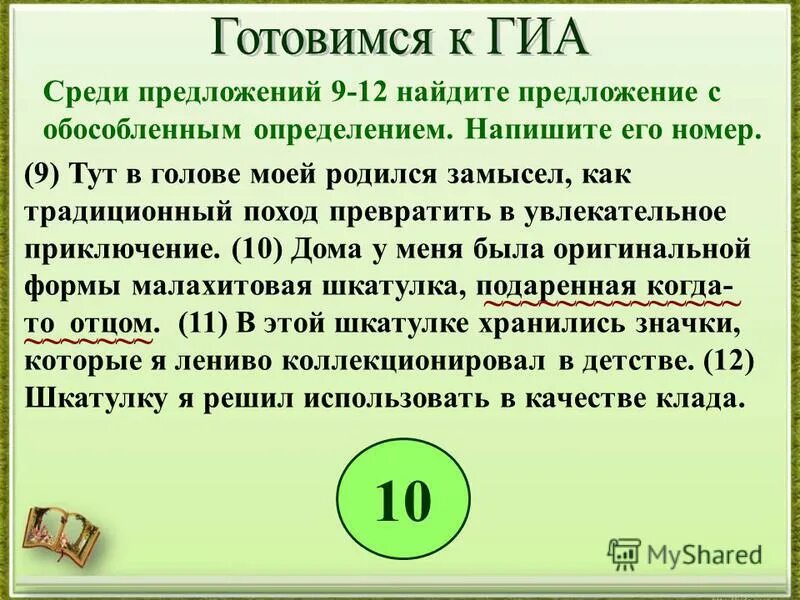 Готовимся к ГИА

Среди предложений 9-12 найдите предложение с обособленным определением. Напишите его номер.

(9) Тут в голове моей родился замысел, как традиционный поход превратить в увлекательное приключение. (10) Дома у меня была оригинальной формы малахитовая шкатулка, подаренная когда-то отцом. (11) В этой шкатулке хранились значки, которые я лениво коллекционировал в детстве. (12) Шкатулку я решил использовать в качестве клада.

10

MyShared